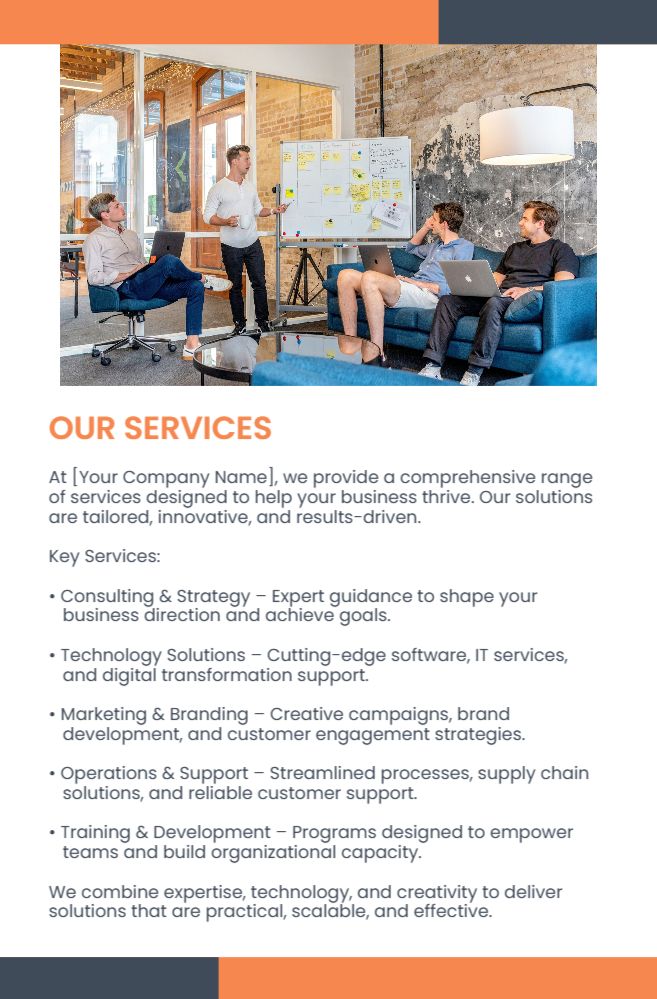 OUR SERVICES

At [Your Company Name], we provide a comprehensive range of services designed to help your business thrive. Our solutions are tailored, innovative, and results-driven.

Key Services:

• Consulting & Strategy – Expert guidance to shape your business direction and achieve goals.

• Technology Solutions – Cutting-edge software, IT services, and digital transformation support.

• Marketing & Branding – Creative campaigns, brand development, and customer engagement strategies.

• Operations & Support – Streamlined processes, supply chain solutions, and reliable customer support.

• Training & Development – Programs designed to empower teams and build organizational capacity.

We combine expertise, technology, and creativity to deliver solutions that are practical, scalable, and effective.